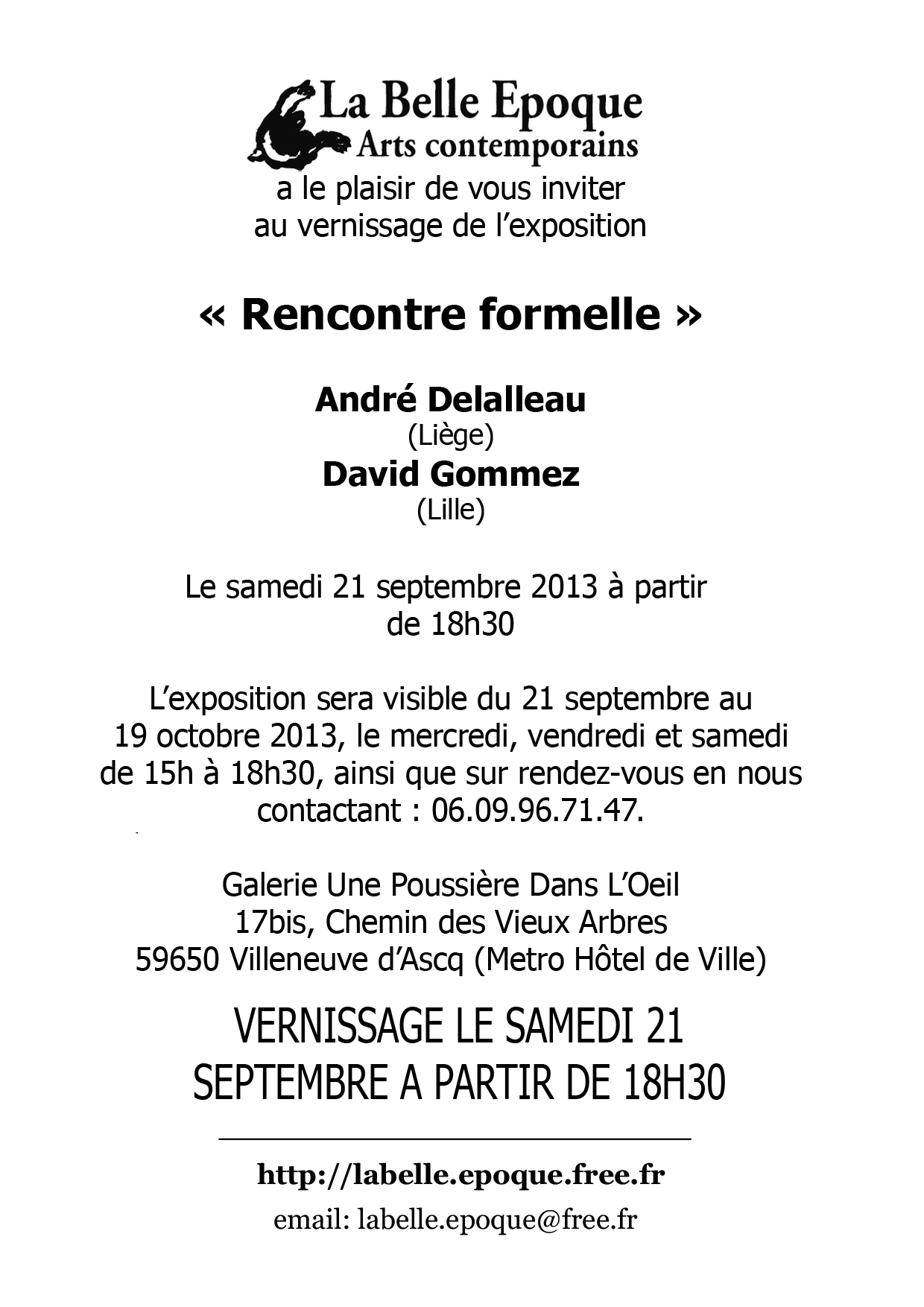 La Belle Epoque
Arts contemporains
a le plaisir de vous inviter
au vernissage de l'exposition

« Rencontre formelle »

André Delalleau
(Liège)
David Gommez
(Lille)

Le samedi 21 septembre 2013 à partir de 18h30

L'exposition sera visible du 21 septembre au 19 octobre 2013, le mercredi, vendredi et samedi de 15h à 18h30, ainsi que sur rendez-vous en nous contactant : 06.09.96.71.47.

Galerie Une Poussière Dans L'Oeil
17bis, Chemin des Vieux Arbres
59650 Villeneuve d'Ascq (Metro Hôtel de Ville)

VERNISSAGE LE SAMEDI 21 SEPTEMBRE A PARTIR DE 18H30

http://labelle.epoque.free.fr
email: labelle.epoque@free.fr